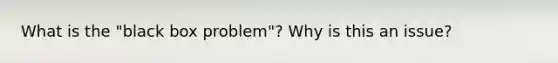 What is the "black box problem"? Why is this an issue?